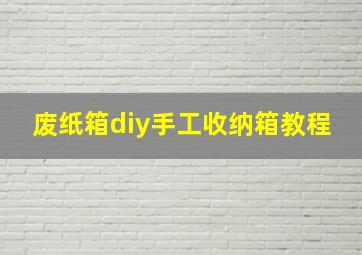 废纸箱diy手工收纳箱教程